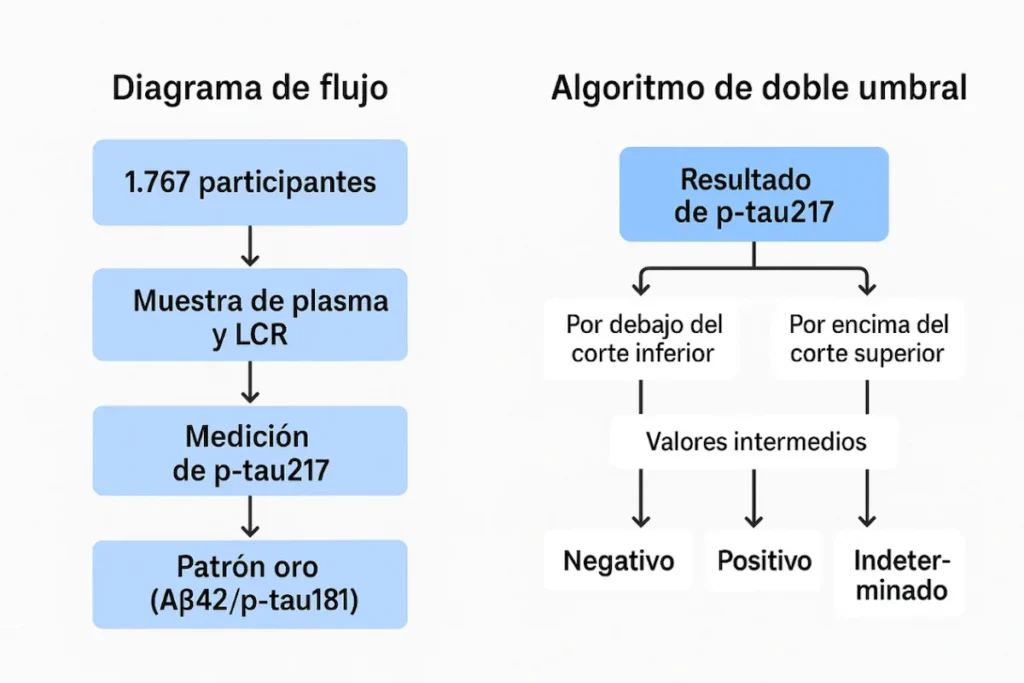 Diagrama de flujo

1.767 participantes

Muestra de plasma y LCR

Medición de p-tau217

Patrón oro (Aβ42/p-tau181)

Algoritmo de doble umbral

Resultado de p-tau217

Por debajo del corte inferior

Por encima del corte superior

Valores intermedios

Negativo

Positivo

Indeterminado